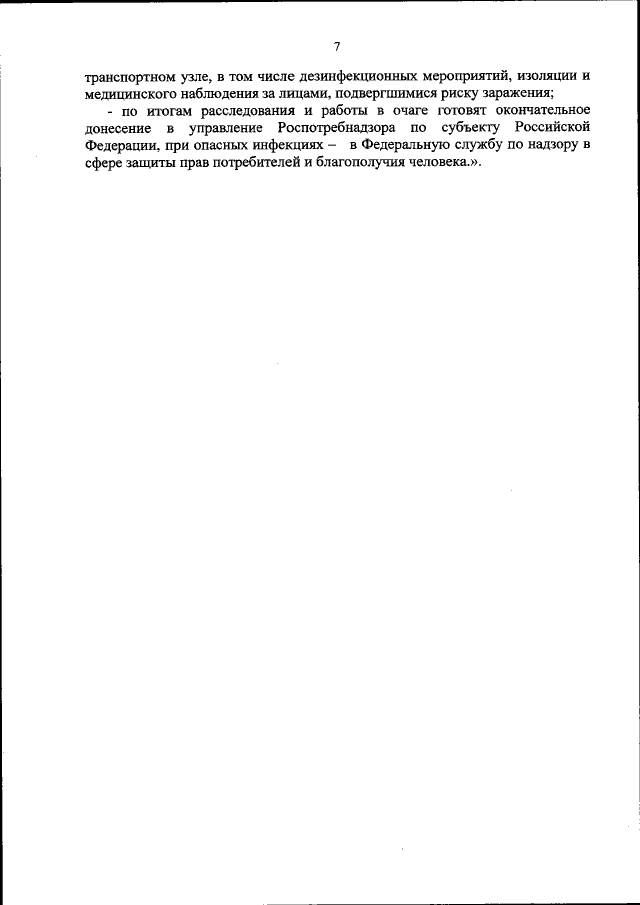 7

транспортном узле, в том числе дезинфекционных мероприятий, изоляции и медицинского наблюдения за лицами, подвергшимися риску заражения;

- по итогам расследования и работы в очаге готовят окончательное донесение в управление Роспотребнадзора по субъекту Российской Федерации, при опасных инфекциях – в Федеральную службу по надзору в сфере защиты прав потребителей и благополучия человека.».